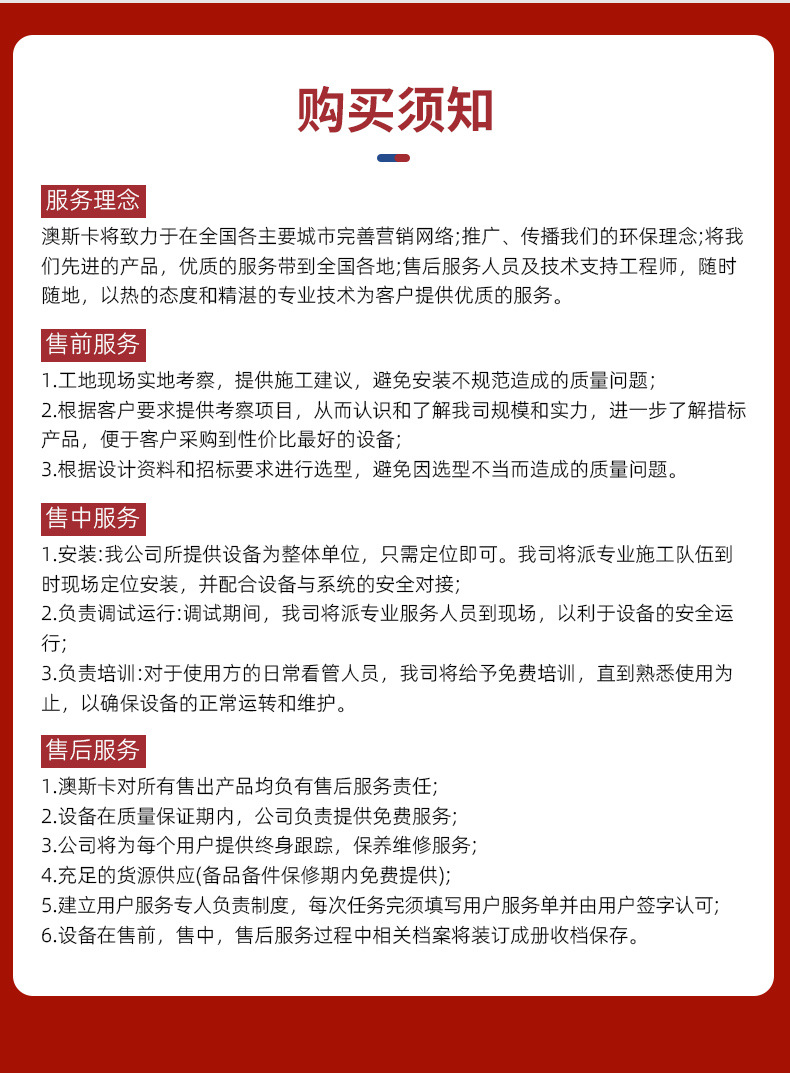 购买须知

服务理念

澳斯卡将致力于在全国各主要城市完善营销网络;推广、传播我们的环保理念;将我们先进的产品，优质的服务带到全国各地;售后服务人员及技术支持工程师，随时随地，以热的态度和精湛的专业技术为客户提供优质的服务。

售前服务

1.工地现场实地考察，提供施工建议，避免安装不规范造成的质量问题;

2.根据客户要求提供考察项目，从而认识和了解我司规模和实力，进一步了解措标产品，便于客户采购到性价比最好的设备;

3.根据设计资料和招标要求进行选型，避免因选型不当而造成的质量问题。

售中服务

1.安装:我公司所提供设备为整体单位，只需定位即可。我司将派专业施工队伍到时现场定位安装，并配合设备与系统的安全对接;

2.负责调试运行:调试期间，我司将派专业服务人员到现场，以利于设备的安全运行;

3.负责培训:对于使用方的日常看管人员，我司将给予免费培训，直到熟悉使用为止，以确保设备的正常运转和维护。

售后服务

1.澳斯卡对所有售出产品均负有售后服务责任;

2.设备在质量保证期内，公司负责提供免费服务;

3.公司将为每个用户提供终身跟踪，保养维修服务;

4.充足的货源供应(备品备件保修期内免费提供);

5.建立用户服务专人负责制度，每次任务完须填写用户服务单并由用户签字认可;

6.设备在售前，售中，售后服务过程中相关档案将装订成册收档保存。